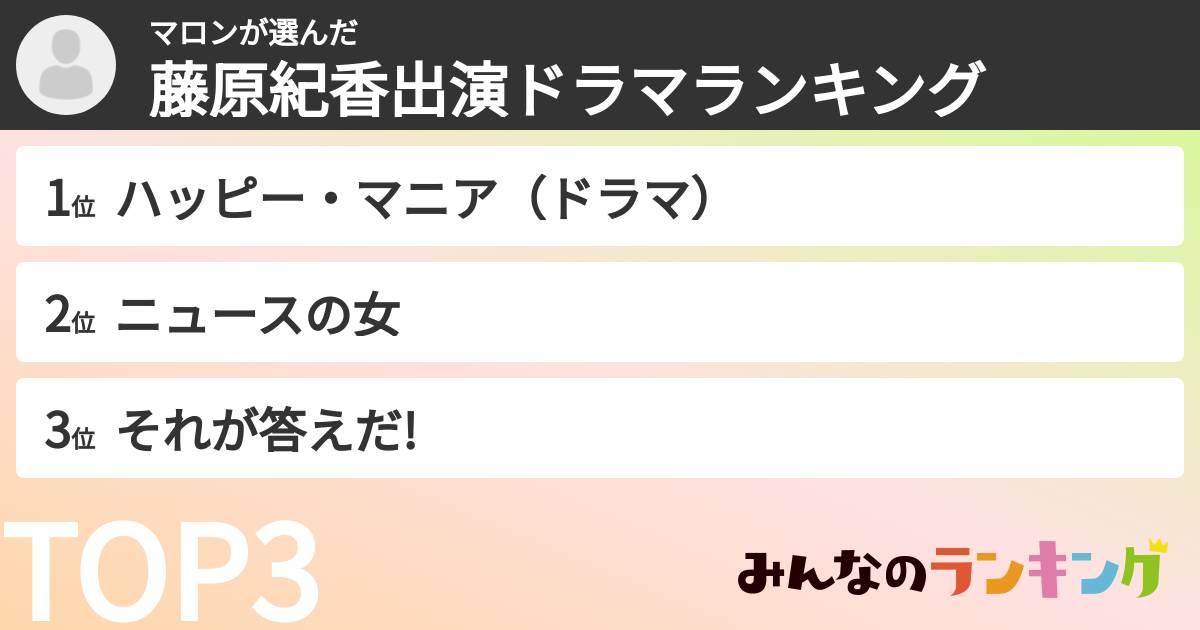 マロンが選んだ
藤原紀香出演ドラマランキング

1位 ハッピー・マニア（ドラマ）

2位 ニュースの女

3位 それが答えだ!

TOP3

みんなのランキング